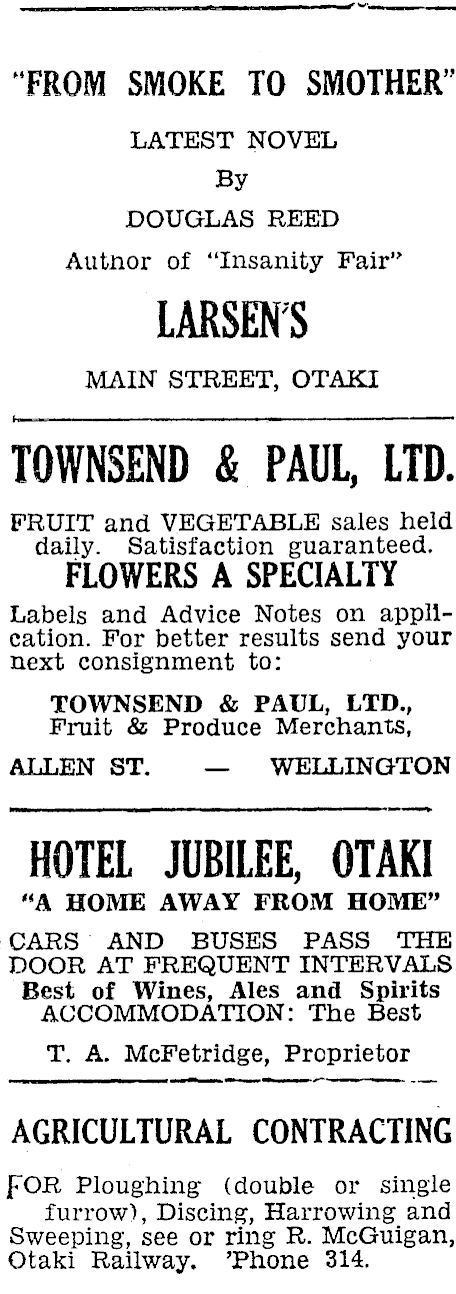 "FROM SMOKE TO SMOTHER"
LATEST NOVEL
By
DOUGLAS REED
Autnor of "Insanity Fair"

LARSEN'S
MAIN STREET, OTAKI

TOWNSEND & PAUL, LTD.

FRUIT and VEGETABLE sales held daily. Satisfaction guaranteed.
FLOWERS A SPECIALTY
Labels and Advice Notes on application. For better results send your next consignment to:

TOWNSEND & PAUL, LTD., Fruit & Produce Merchants,
ALLEN ST. — WELLINGTON

HOTEL JUBILEE, OTAKI
"A HOME AWAY FROM HOME"
CARS AND BUSES PASS THE DOOR AT FREQUENT INTERVALS
Best of Wines, Ales and Spirits
ACCOMMODATION: The Best
T. A. McFetridge, Proprietor

AGRICULTURAL CONTRACTING

FOR Ploughing (double or single furrow), Discing, Harrowing and Sweeping, see or ring R. McGuigan, Otaki Railway. 'Phone 314.